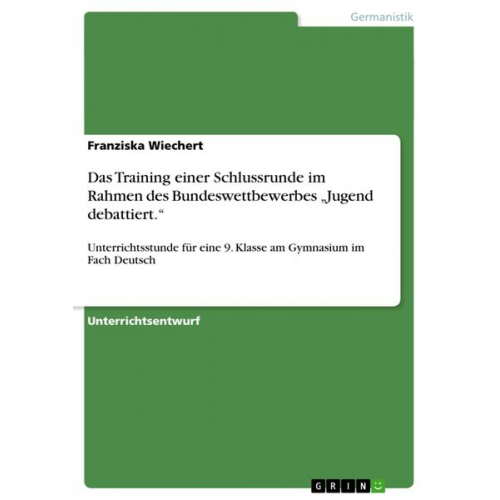 Germanistik

Franziska Wiechert

Das Training einer Schlussrunde im Rahmen des Bundeswettbewerbes „Jugend debattiert.“

Unterrichtsstunde für eine 9. Klasse am Gymnasium im Fach Deutsch

Unterrichtsentwurf

GRIN